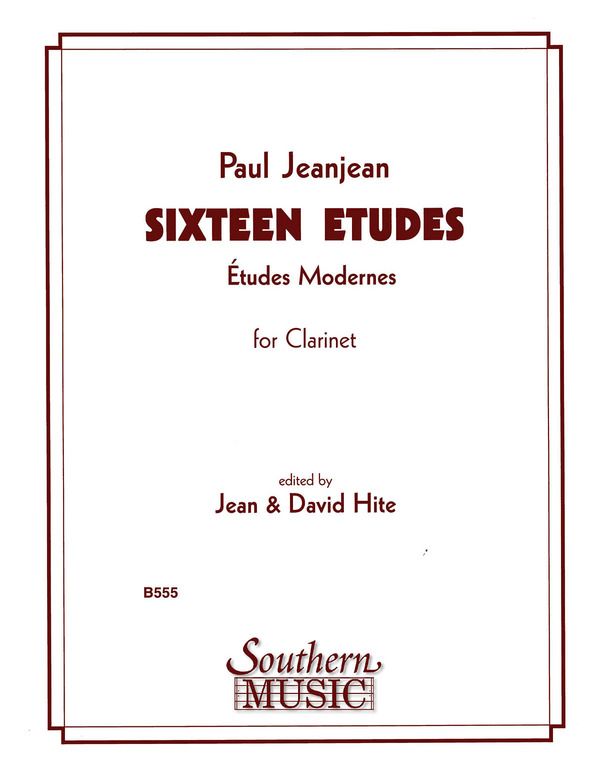 Paul Jeanjean

SIXTEEN ETUDES

Études Modernes

for Clarinet

edited by

Jean & David Hite

B555

Southern
MUSIC